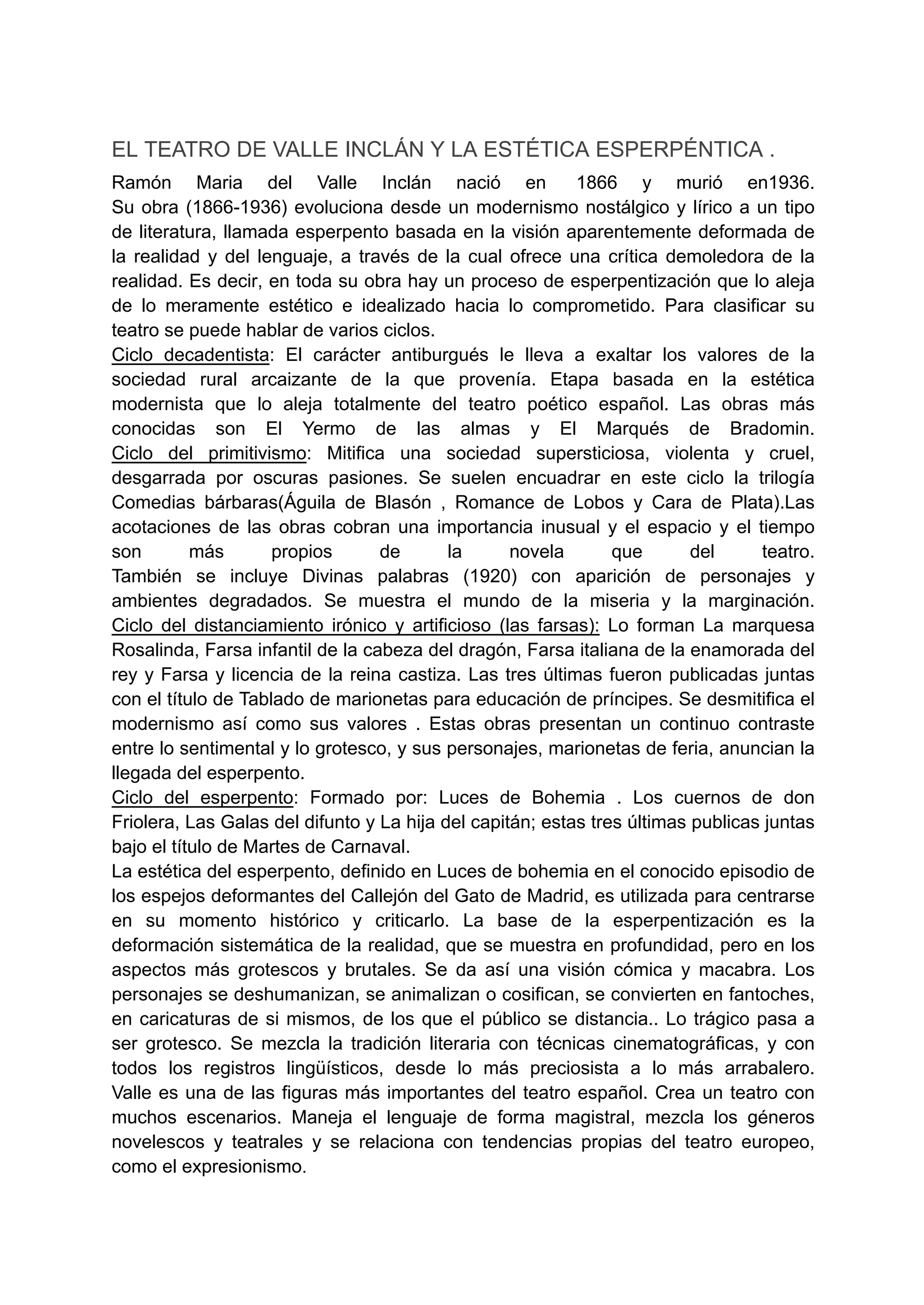 EL TEATRO DE VALLE INCLÁN Y LA ESTÉTICA ESPERPÉNTICA .

Ramón Maria del Valle Inclán nació en 1866 y murió en1936.
Su obra (1866-1936) evoluciona desde un modernismo nostálgico y lírico a un tipo de literatura, llamada esperpento basada en la visión aparentemente deformada de la realidad y del lenguaje, a través de la cual ofrece una crítica demoledora de la realidad. Es decir, en toda su obra hay un proceso de esperpentización que lo aleja de lo meramente estético e idealizado hacia lo comprometido. Para clasificar su teatro se puede hablar de varios ciclos.
Ciclo decadentista: El carácter antiburgués le lleva a exaltar los valores de la sociedad rural arcaizante de la que provenía. Etapa basada en la estética modernista que lo aleja totalmente del teatro poético español. Las obras más conocidas son El Yermo de las almas y El Marqués de Bradomin.
Ciclo del primitivismo: Mitifica una sociedad supersticiosa, violenta y cruel, desgarrada por oscuras pasiones. Se suelen encuadrar en este ciclo la trilogía Comedias bárbaras(Águila de Blasón , Romance de Lobos y Cara de Plata).Las acotaciones de las obras cobran una importancia inusual y el espacio y el tiempo son más propios de la novela que del teatro.
También se incluye Divinas palabras (1920) con aparición de personajes y ambientes degradados. Se muestra el mundo de la miseria y la marginación.
Ciclo del distanciamiento irónico y artificioso (las farsas): Lo forman La marquesa Rosalinda, Farsa infantil de la cabeza del dragón, Farsa italiana de la enamorada del rey y Farsa y licencia de la reina castiza. Las tres últimas fueron publicadas juntas con el título de Tablado de marionetas para educación de príncipes. Se desmitifica el modernismo así como sus valores . Estas obras presentan un continuo contraste entre lo sentimental y lo grotesco, y sus personajes, marionetas de feria, anuncian la llegada del esperpento.
Ciclo del esperpento: Formado por: Luces de Bohemia . Los cuernos de don Friolera, Las Galas del difunto y La hija del capitán; estas tres últimas publicas juntas bajo el título de Martes de Carnaval.
La estética del esperpento, definido en Luces de bohemia en el conocido episodio de los espejos deformantes del Callejón del Gato de Madrid, es utilizada para centrarse en su momento histórico y criticarlo. La base de la esperpentización es la deformación sistemática de la realidad, que se muestra en profundidad, pero en los aspectos más grotescos y brutales. Se da así una visión cómica y macabra. Los personajes se deshumanizan, se animalizan o cosifican, se convierten en fantoches, en caricaturas de si mismos, de los que el público se distancia.. Lo trágico pasa a ser grotesco. Se mezcla la tradición literaria con técnicas cinematográficas, y con todos los registros lingüísticos, desde lo más preciosista a lo más arrabalero.
Valle es una de las figuras más importantes del teatro español. Crea un teatro con muchos escenarios. Maneja el lenguaje de forma magistral, mezcla los géneros novelescos y teatrales y se relaciona con tendencias propias del teatro europeo, como el expresionismo.